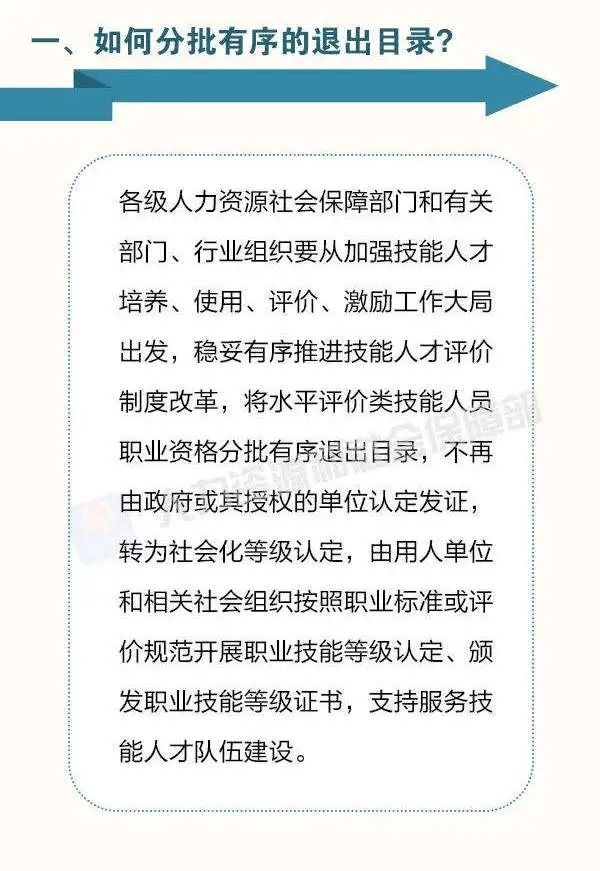 一、如何分批有序的退出目录？

各级人力资源社会保障部门和有关部门、行业组织要从加强技能人才培养、使用、评价、激励工作大局出发，稳妥有序推进技能人才评价制度改革，将水平评价类技能人员职业资格分批有序退出目录，不再由政府或其授权的单位认定发证，转为社会化等级认定，由用人单位和相关社会组织按照职业标准或评价规范开展职业技能等级认定、颁发职业技能等级证书，支持服务技能人才队伍建设。

人力资源和社会保障部